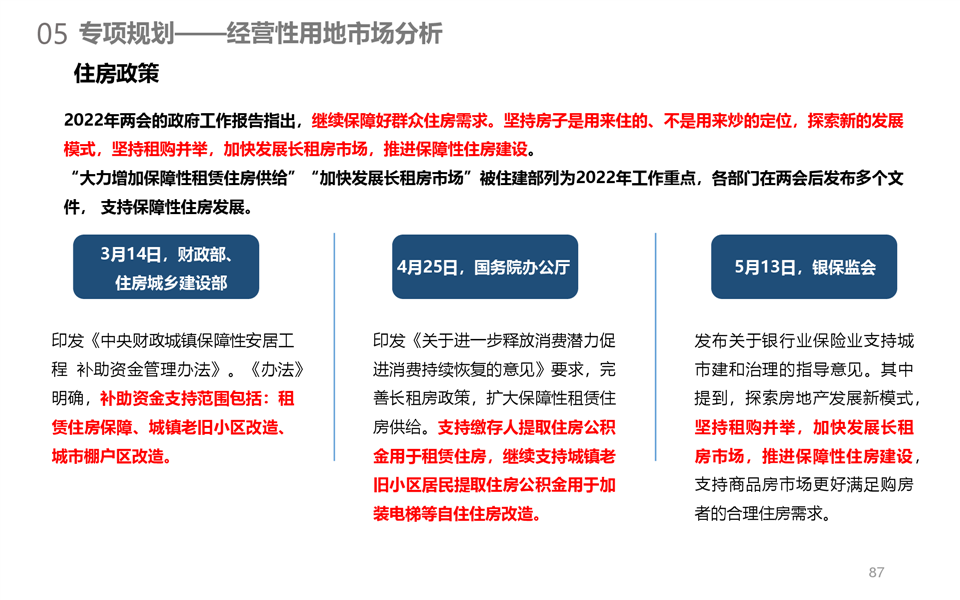 05 专项规划——经营性用地市场分析

住房政策

2022年两会的政府工作报告指出，继续保障好群众住房需求。坚持房子是用来住的、不是用来炒的定位，探索新的发展模式，坚持租购并举，加快发展长租房市场，推进保障性住房建设。

“大力增加保障性租赁住房供给” “加快发展长租房市场”被住建部列为2022年工作重点，各部门在两会后发布多个文件， 支持保障性住房发展。

3月14日，财政部、住房城乡建设部

印发《中央财政城镇保障性安居工程 补助资金管理办法》。《办法》明确，补助资金支持范围包括：租赁住房保障、城镇老旧小区改造、城市棚户区改造。

4月25日，国务院办公厅

印发《关于进一步释放消费潜力促进消费持续恢复的意见》要求，完善长租房政策，扩大保障性租赁住房供给。支持缴存人提取住房公积金用于租赁住房，继续支持城镇老旧小区居民提取住房公积金用于加装电梯等自住住房改造。

5月13日，银保监会

发布关于银行业保险业支持城市建和治理的指导意见。其中提到，探索房地产发展新模式，坚持租购并举，加快发展长租房市场，推进保障性住房建设，支持商品房市场更好满足购房者的合理住房需求。

87